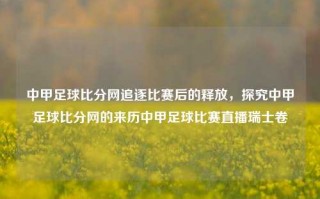 中甲足球比分网追逐比赛后的释放，探究中甲足球比分网的来历中甲足球比赛直播瑞士卷